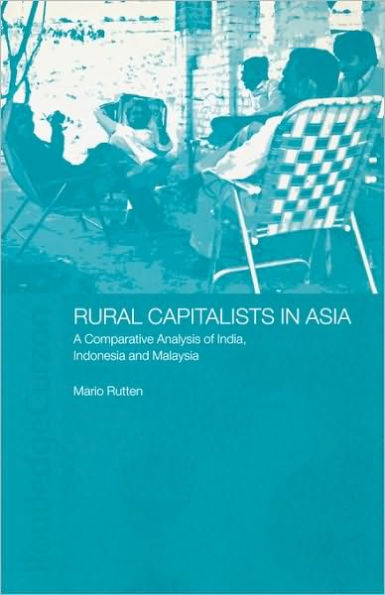 RURAL CAPITALISTS IN ASIA

A Comparative Analysis of India, Indonesia and Malaysia

Mario Rutten